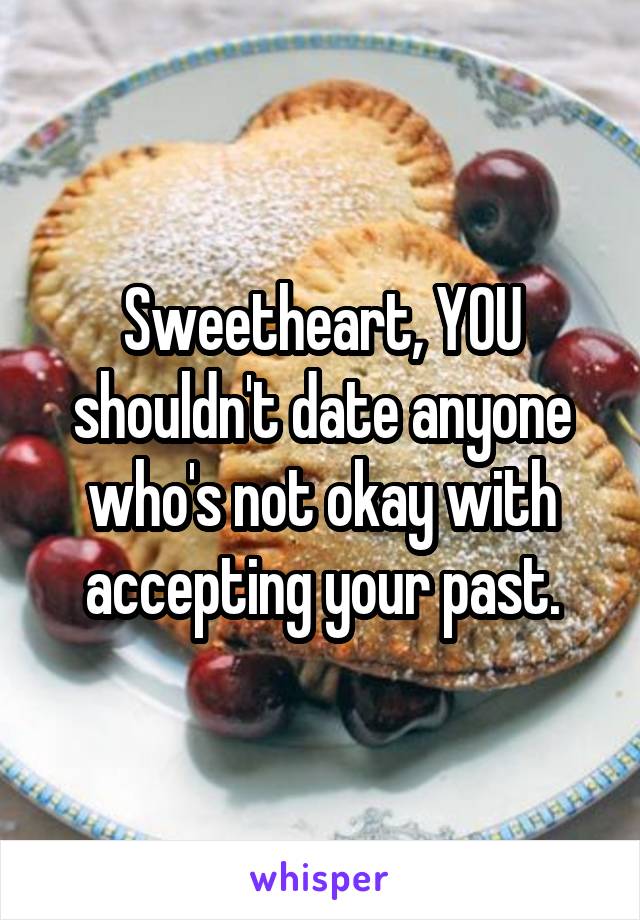 Sweetheart, YOU shouldn't date anyone who's not okay with accepting your past.

whisper